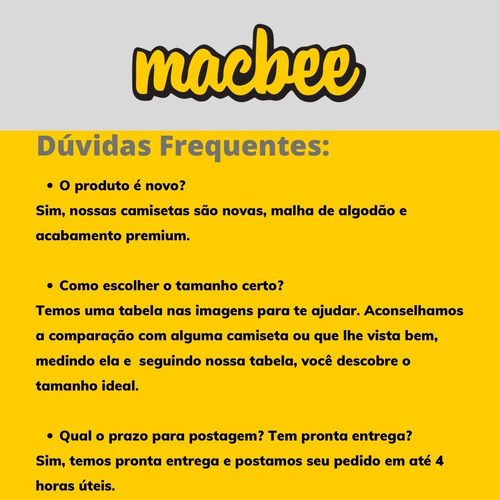 macbee

Dúvidas Frequentes:

• O produto é novo?
Sim, nossas camisetas são novas, malha de algodão e acabamento premium.

• Como escolher o tamanho certo?
Temos uma tabela nas imagens para te ajudar. Aconselhamos a comparação com alguma camiseta ou que lhe vista bem, medindo ela e seguindo nossa tabela, você descobre o tamanho ideal.

• Qual o prazo para postagem? Tem pronta entrega?
Sim, temos pronta entrega e postamos seu pedido em até 4 horas úteis.